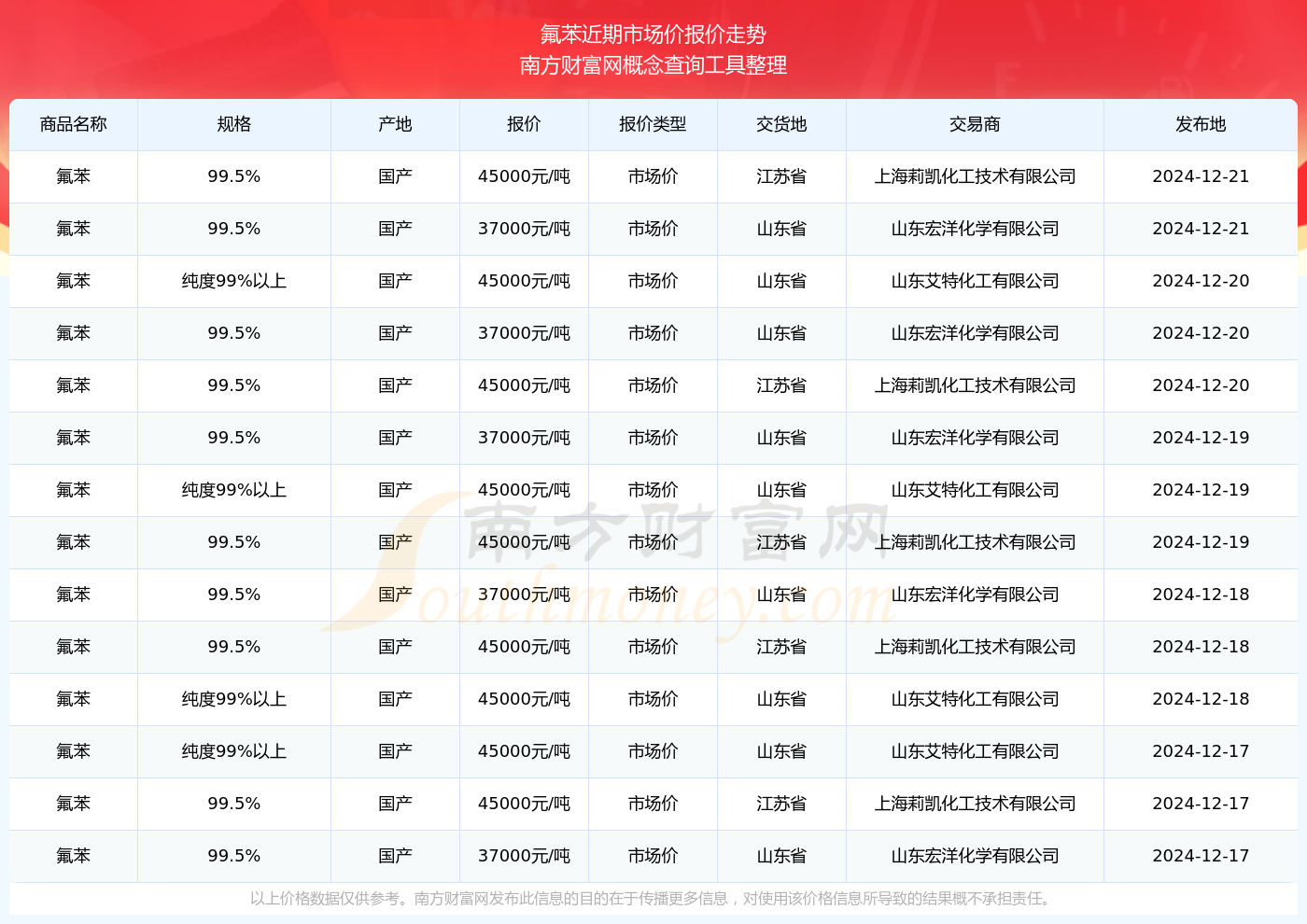 氟苯近期市场价报价走势
南方财富网概念查询工具整理

| 商品名称 | 规格 | 产地 | 报价 | 报价类型 | 交货地 | 交易商 | 发布地 |
|---|---|---|---|---|---|---|---|
| 氟苯 | 99.5% | 国产 | 45000元/吨 | 市场价 | 江苏省 | 上海莉凯化工技术有限公司 | 2024-12-21 |
| 氟苯 | 99.5% | 国产 | 37000元/吨 | 市场价 | 山东省 | 山东宏洋化学有限公司 | 2024-12-21 |
| 氟苯 | 纯度99%以上 | 国产 | 45000元/吨 | 市场价 | 山东省 | 山东艾特化工有限公司 | 2024-12-20 |
| 氟苯 | 99.5% | 国产 | 37000元/吨 | 市场价 | 山东省 | 山东宏洋化学有限公司 | 2024-12-20 |
| 氟苯 | 99.5% | 国产 | 45000元/吨 | 市场价 | 江苏省 | 上海莉凯化工技术有限公司 | 2024-12-20 |
| 氟苯 | 99.5% | 国产 | 37000元/吨 | 市场价 | 山东省 | 山东宏洋化学有限公司 | 2024-12-19 |
| 氟苯 | 纯度99%以上 | 国产 | 45000元/吨 | 市场价 | 山东省 | 山东艾特化工有限公司 | 2024-12-19 |
| 氟苯 | 99.5% | 国产 | 45000元/吨 | 市场价 | 江苏省 | 上海莉凯化工技术有限公司 | 2024-12-19 |
| 氟苯 | 99.5% | 国产 | 37000元/吨 | 市场价 | 山东省 | 山东宏洋化学有限公司 | 2024-12-18 |
| 氟苯 | 99.5% | 国产 | 45000元/吨 | 市场价 | 江苏省 | 上海莉凯化工技术有限公司 | 2024-12-18 |
| 氟苯 | 纯度99%以上 | 国产 | 45000元/吨 | 市场价 | 山东省 | 山东艾特化工有限公司 | 2024-12-18 |
| 氟苯 | 纯度99%以上 | 国产 | 45000元/吨 | 市场价 | 山东省 | 山东艾特化工有限公司 | 2024-12-17 |
| 氟苯 | 99.5% | 国产 | 45000元/吨 | 市场价 | 江苏省 | 上海莉凯化工技术有限公司 | 2024-12-17 |
| 氟苯 | 99.5% | 国产 | 37000元/吨 | 市场价 | 山东省 | 山东宏洋化学有限公司 | 2024-12-17 |

南方财富网
Southmoney.com

以上价格数据仅供参考。南方财富网发布此信息的目的在于传播更多信息，对使用该价格信息所导致的结果概不承担责任。